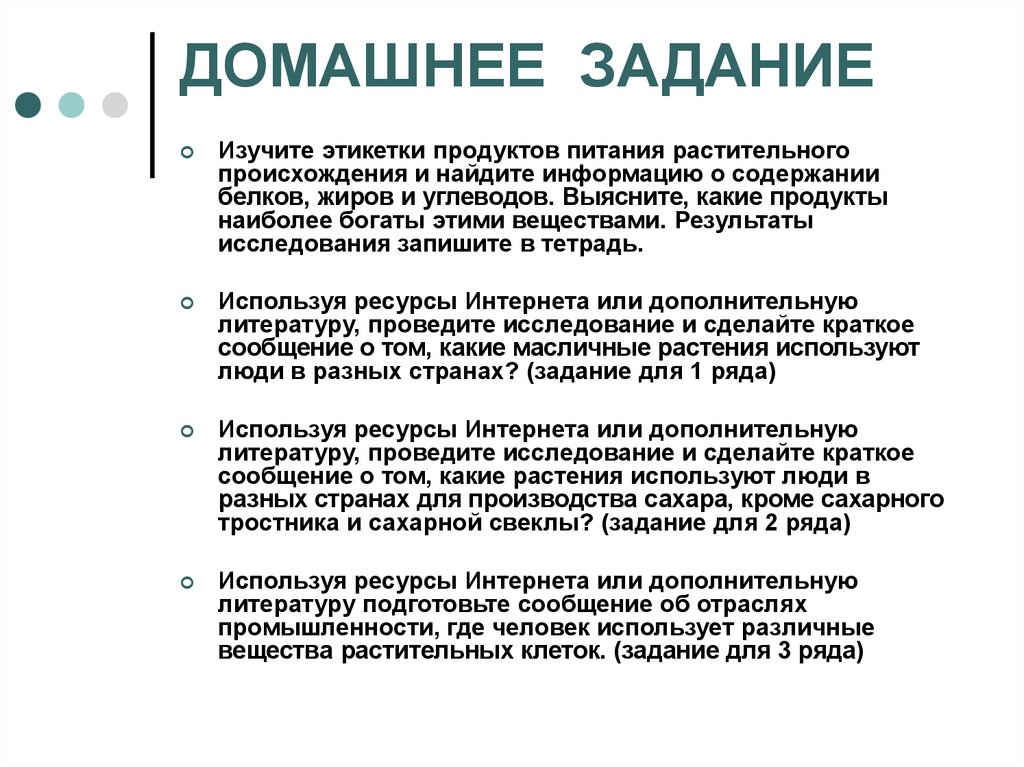 ДОМАШНЕЕ ЗАДАНИЕ

Изучите этикетки продуктов питания растительного происхождения и найдите информацию о содержании белков, жиров и углеводов. Выясните, какие продукты наиболее богаты этими веществами. Результаты исследования запишите в тетрадь.

Используя ресурсы Интернета или дополнительную литературу, проведите исследование и сделайте краткое сообщение о том, какие масличные растения используют люди в разных странах? (задание для 1 ряда)

Используя ресурсы Интернета или дополнительную литературу, проведите исследование и сделайте краткое сообщение о том, какие растения используют люди в разных странах для производства сахара, кроме сахарного тростника и сахарной свеклы? (задание для 2 ряда)

Используя ресурсы Интернета или дополнительную литературу подготовьте сообщение об отраслях промышленности, где человек использует различные вещества растительных клеток. (задание для 3 ряда)